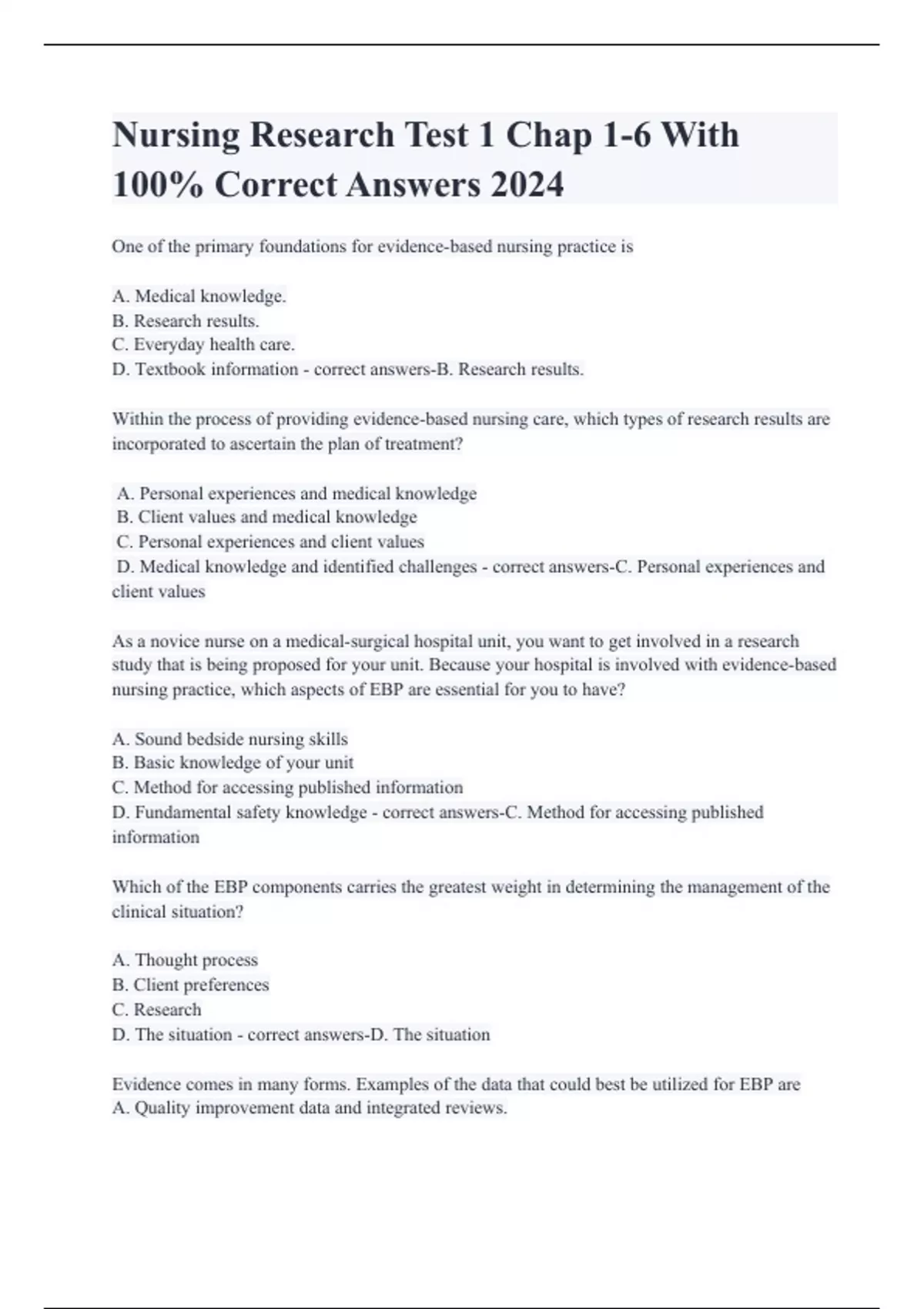 Nursing Research Test 1 Chap 1-6 With 100% Correct Answers 2024

One of the primary foundations for evidence-based nursing practice is

A. Medical knowledge.
B. Research results.
C. Everyday health care.
D. Textbook information - correct answers-B. Research results.

Within the process of providing evidence-based nursing care, which types of research results are incorporated to ascertain the plan of treatment?

A. Personal experiences and medical knowledge
B. Client values and medical knowledge
C. Personal experiences and client values
D. Medical knowledge and identified challenges - correct answers-C. Personal experiences and client values

As a novice nurse on a medical-surgical hospital unit, you want to get involved in a research study that is being proposed for your unit. Because your hospital is involved with evidence-based nursing practice, which aspects of EBP are essential for you to have?

A. Sound bedside nursing skills
B. Basic knowledge of your unit
C. Method for accessing published information
D. Fundamental safety knowledge - correct answers-C. Method for accessing published information

Which of the EBP components carries the greatest weight in determining the management of the clinical situation?

A. Thought process
B. Client preferences
C. Research
D. The situation - correct answers-D. The situation

Evidence comes in many forms. Examples of the data that could best be utilized for EBP are
A. Quality improvement data and integrated reviews.